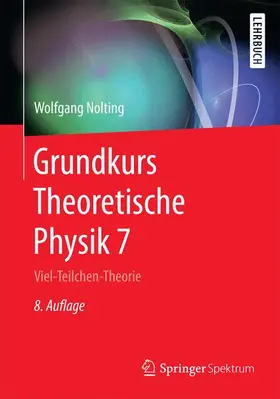 LEHRBUCH

Wolfgang Nolting

Grundkurs Theoretische Physik 7

Viel-Teilchen-Theorie

8. Auflage

Springer Spektrum